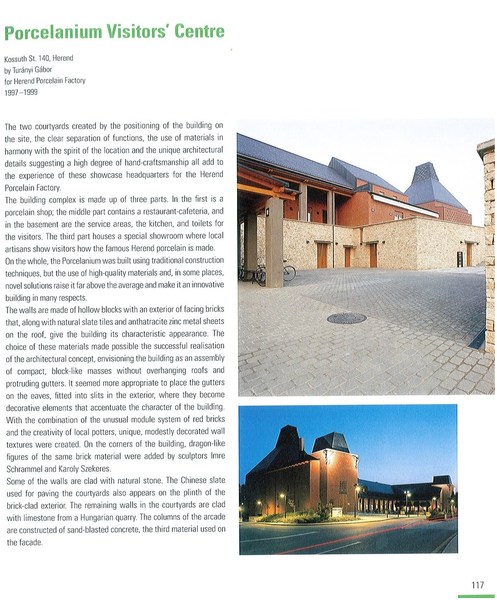 Porcelanium Visitors' Centre

Kossuth St. 140, Herend
by Turányi Gábor
for Herend Porcelain Factory
1997–1999

The two courtyards created by the positioning of the building on the site, the clear separation of functions, the use of materials in harmony with the spirit of the location and the unique architectural details suggesting a high degree of hand-craftsmanship all add to the experience of these showcase headquarters for the Herend Porcelain Factory.
The building complex is made up of three parts. In the first is a porcelain shop; the middle part contains a restaurant-cafeteria, and in the basement are the service areas, the kitchen, and toilets for the visitors. The third part houses a special showroom where local artisans show visitors how the famous Herend porcelain is made.
On the whole, the Porcelanium was built using traditional construction techniques, but the use of high-quality materials and, in some places, novel solutions raise it far above the average and make it an innovative building in many respects.
The walls are made of hollow blocks with an exterior of facing bricks that, along with natural slate tiles and anthatracite zinc metal sheets on the roof, give the building its characteristic appearance. The choice of these materials made possible the successful realisation of the architectural concept, envisioning the building as an assembly of compact, block-like masses without overhanging roofs and protruding gutters. It seemed more appropriate to place the gutters on the eaves, fitted into slits in the exterior, where they become decorative elements that accentuate the character of the building.
With the combination of the unusual module system of red bricks and the creativity of local potters, unique, modestly decorated wall textures were created. On the corners of the building, dragon-like figures of the same brick material were added by sculptors Imre Schrammel and Karoly Szekeres.
Some of the walls are clad with natural stone. The Chinese slate used for paving the courtyards also appears on the plinth of the brick-clad exterior. The remaining walls in the courtyards are clad with limestone from a Hungarian quarry. The columns of the arcade are constructed of sand-blasted concrete, the third material used on the facade.

117